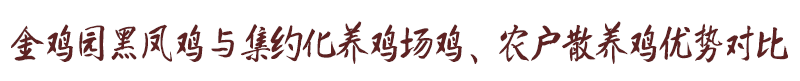 金鸡园黑凤鸡与集约化养鸡场鸡、农户散养鸡优势对比